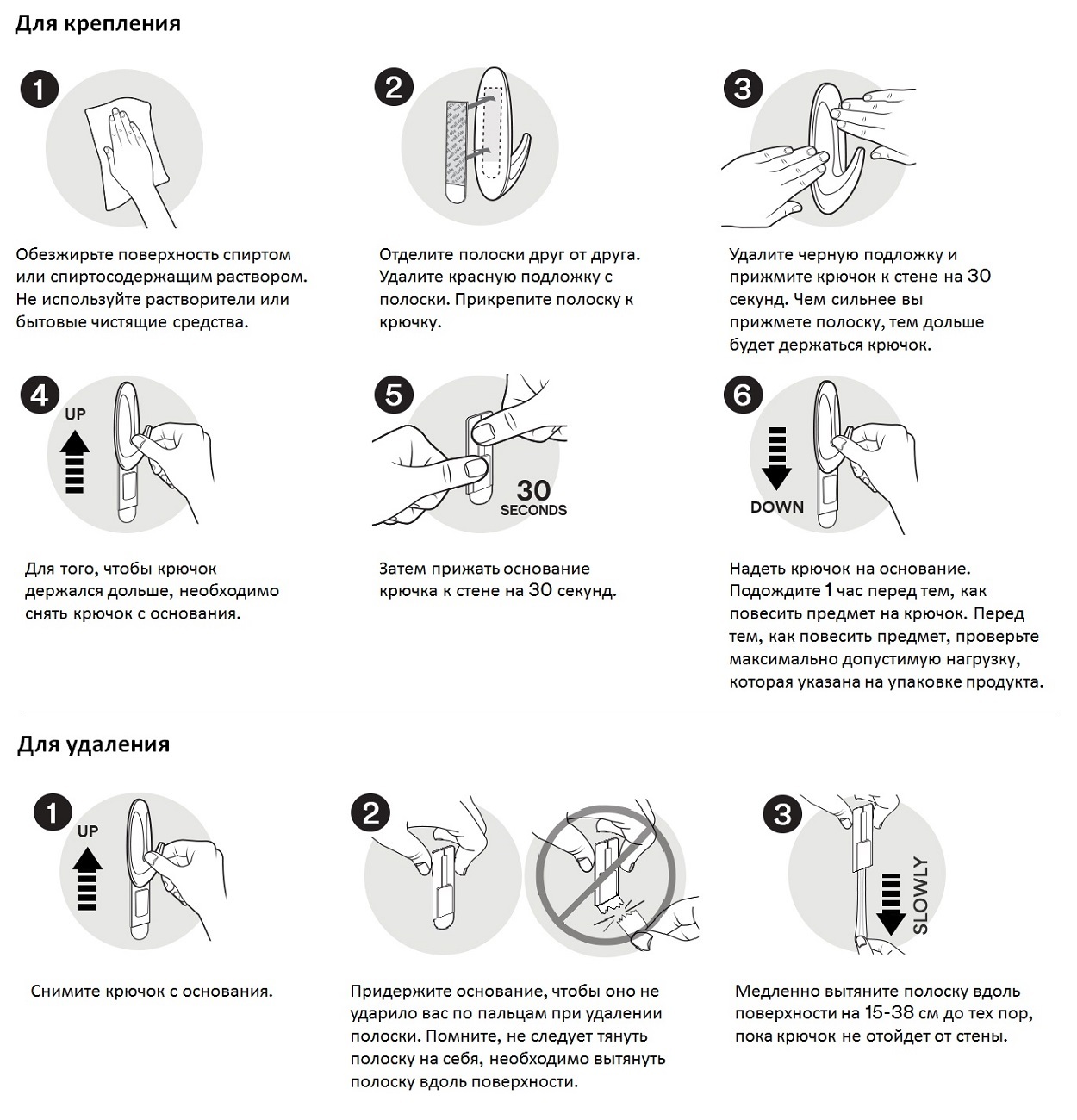 Для крепления

1

Обезжирьте поверхность спиртом или спиртосодержащим раствором. Не используйте растворители или бытовые чистящие средства.

2

Отделите полоски друг от друга. Удалите красную подложку с полоски. Прикрепите полоску к крючку.

3

Удалите черную подложку и прижмите крючок к стене на 30 секунд. Чем сильнее вы прижмете полоску, тем дольше будет держаться крючок.

4

UP

Для того, чтобы крючок держался дольше, необходимо снять крючок с основания.

5

30 SECONDS

Затем прижать основание крючка к стене на 30 секунд.

6

DOWN

Надеть крючок на основание. Подождите 1 час перед тем, как повесить предмет на крючок. Перед тем, как повесить предмет, проверьте максимально допустимую нагрузку, которая указана на упаковке продукта.

Для удаления

1

UP

Снимите крючок с основания.

2

Придержите основание, чтобы оно не ударило вас по пальцам при удалении полоски. Помните, не следует тянуть полоску на себя, необходимо вытянуть полоску вдоль поверхности.

3

SLOWLY

Медленно вытяните полоску вдоль поверхности на 15-38 см до тех пор, пока крючок не отойдет от стены.